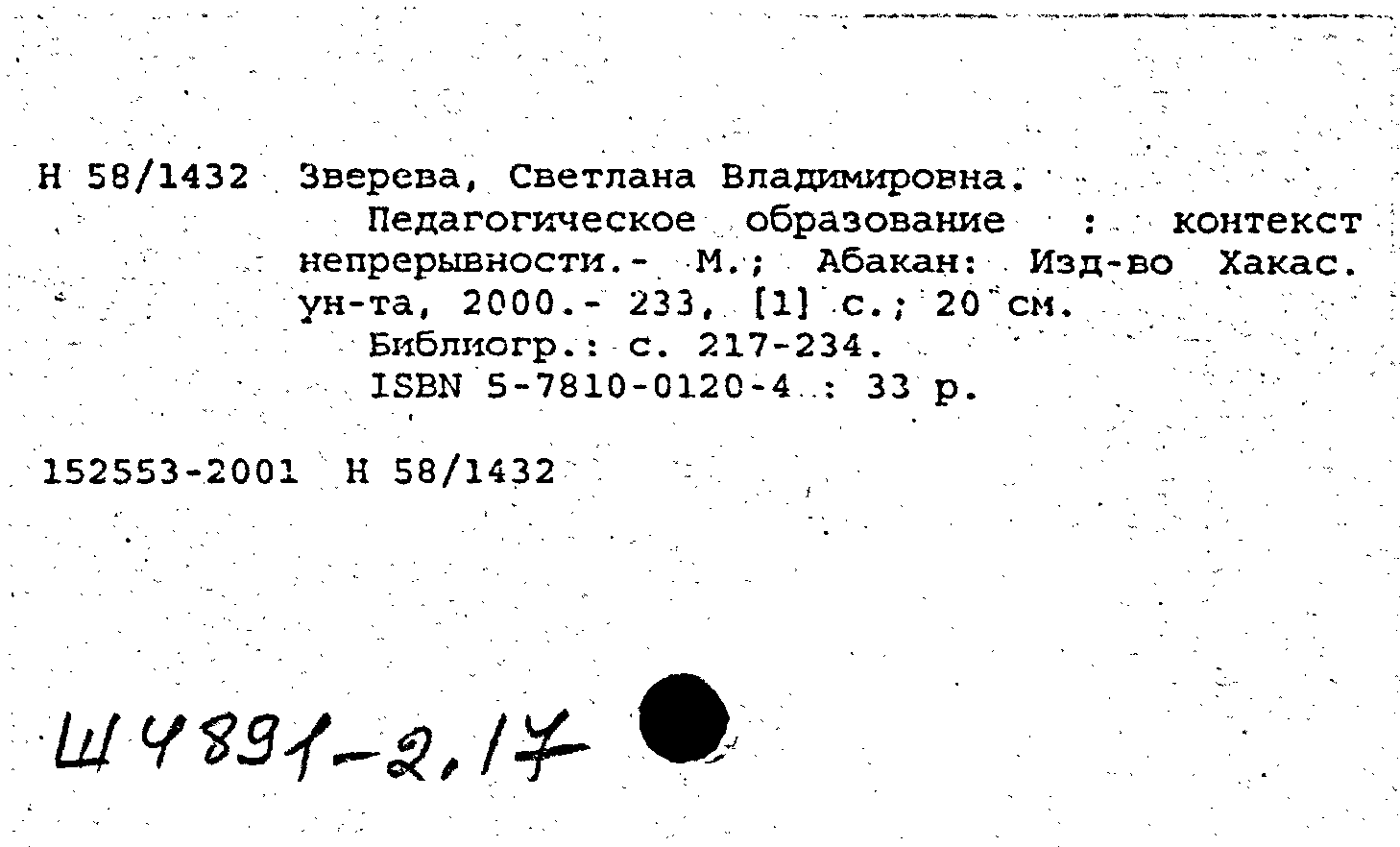 Н 58/1432 Зверева, Светлана Владимировна.

Педагогическое образование : контекст непрерывности.- М.; Абакан: Изд-во Хакас. ун-та, 2000.- 233, [1] с.; 20 см.

Библиогр.: с. 217-234.

ISBN 5-7810-0120-4 : 33 р.

152553-2001 Н 58/1432

Ш4891-2,17